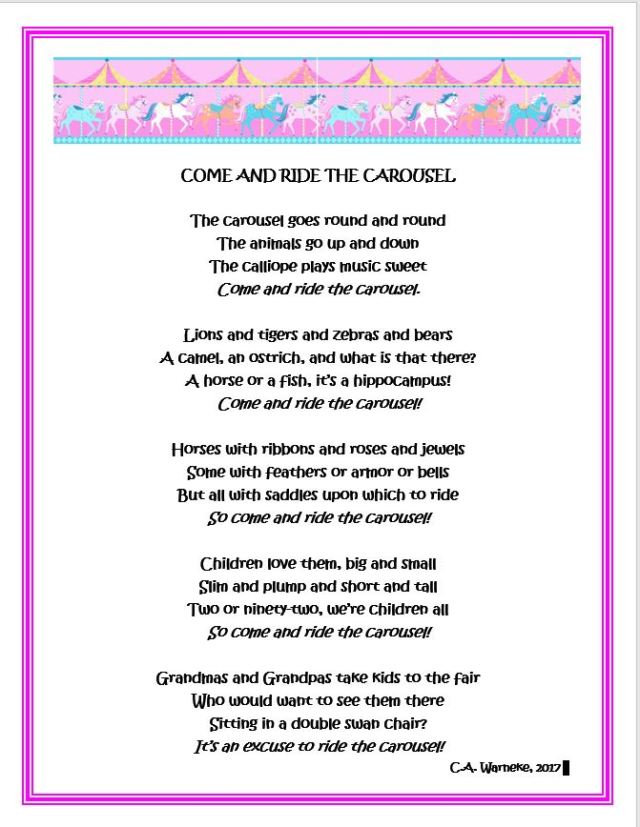 COME AND RIDE THE CAROUSEL

The carousel goes round and round
The animals go up and down
The calliope plays music sweet
Come and ride the carousel.

Lions and tigers and zebras and bears
A camel, an ostrich, and what is that there?
A horse or a fish, it's a hippocampus!
Come and ride the carousel!

Horses with ribbons and roses and jewels
Some with feathers or armor or bells
But all with saddles upon which to ride
So come and ride the carousel!

Children love them, big and small
Slim and plump and short and tall
Two or ninety-two, we're children all
So come and ride the carousel!

Grandmas and Grandpas take kids to the fair
Who would want to see them there
Sitting in a double swan chair?
It's an excuse to ride the carousel!

C.A. Warneke, 2017